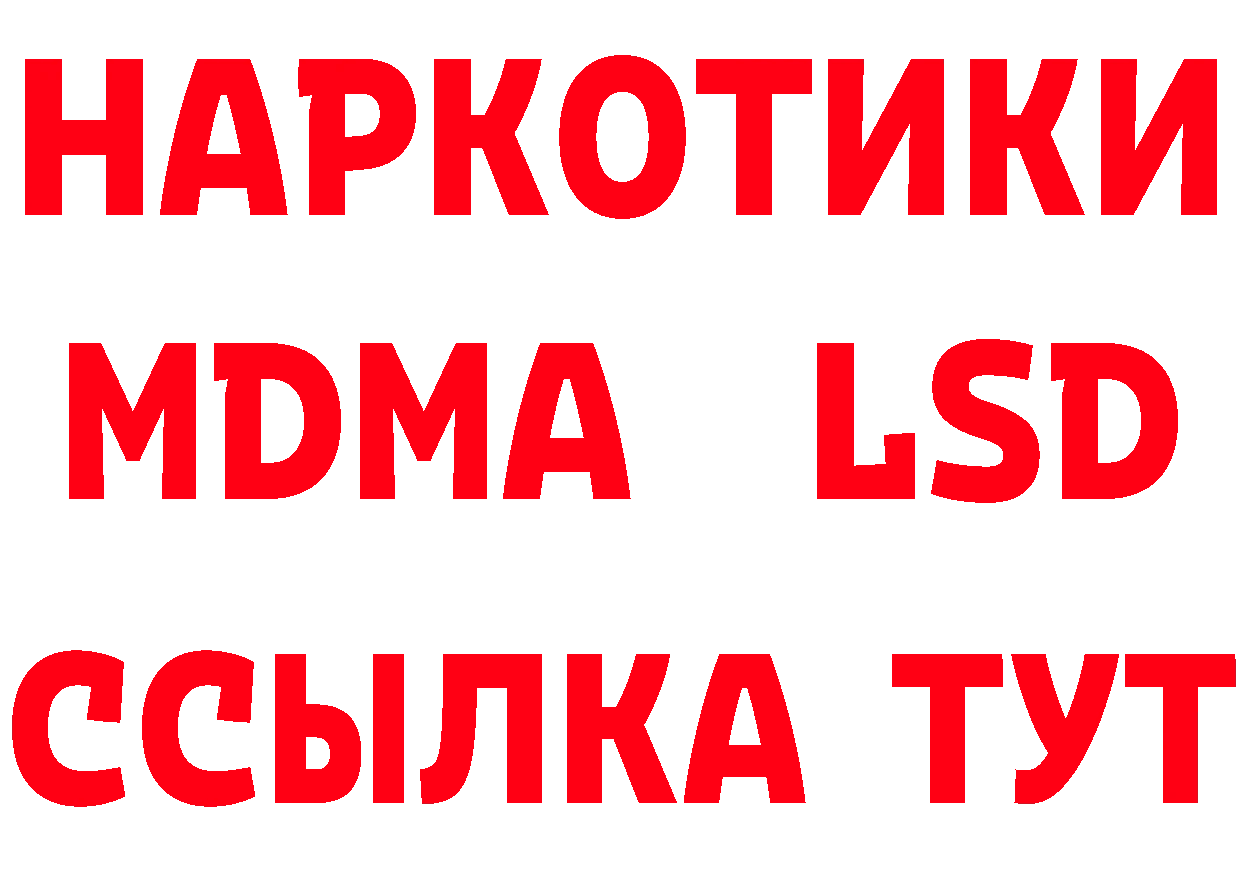 НАРКОТИКИ
MDMA LSD
ССЫЛКА ТУТ